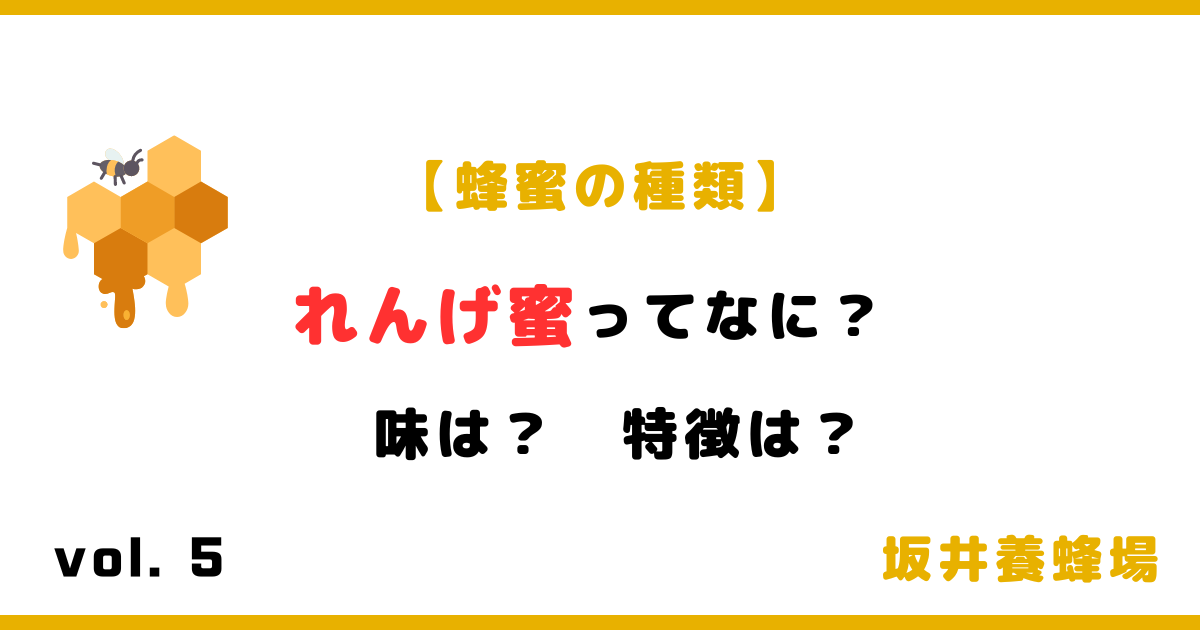 【蜂蜜の種類】

れんげ蜜ってなに？

味は？　特徴は？

vol. 5

坂井養蜂場